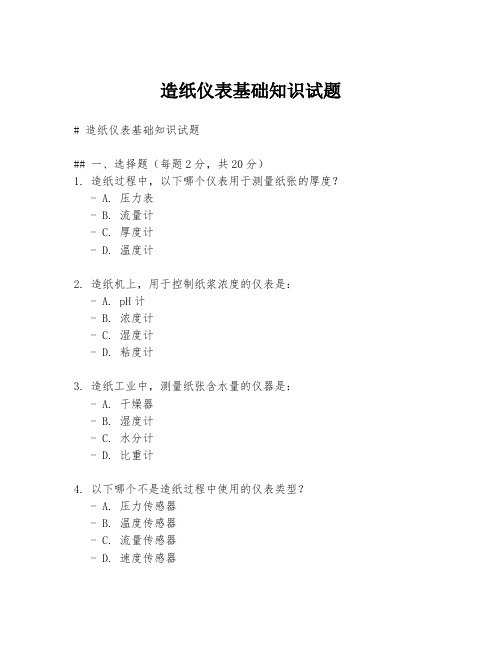 造纸仪表基础知识试题

# 造纸仪表基础知识试题

## 一、选择题（每题 2 分，共 20 分）
1. 造纸过程中，以下哪个仪表用于测量纸张的厚度？
- A. 压力表
- B. 流量计
- C. 厚度计
- D. 温度计

2. 造纸机上，用于控制纸浆浓度的仪表是：
- A. pH 计
- B. 浓度计
- C. 湿度计
- D. 粘度计

3. 造纸工业中，测量纸张含水量的仪器是：
- A. 干燥器
- B. 湿度计
- C. 水分计
- D. 比重计

4. 以下哪个不是造纸过程中使用的仪表类型？
- A. 压力传感器
- B. 温度传感器
- C. 流量传感器
- D. 速度传感器